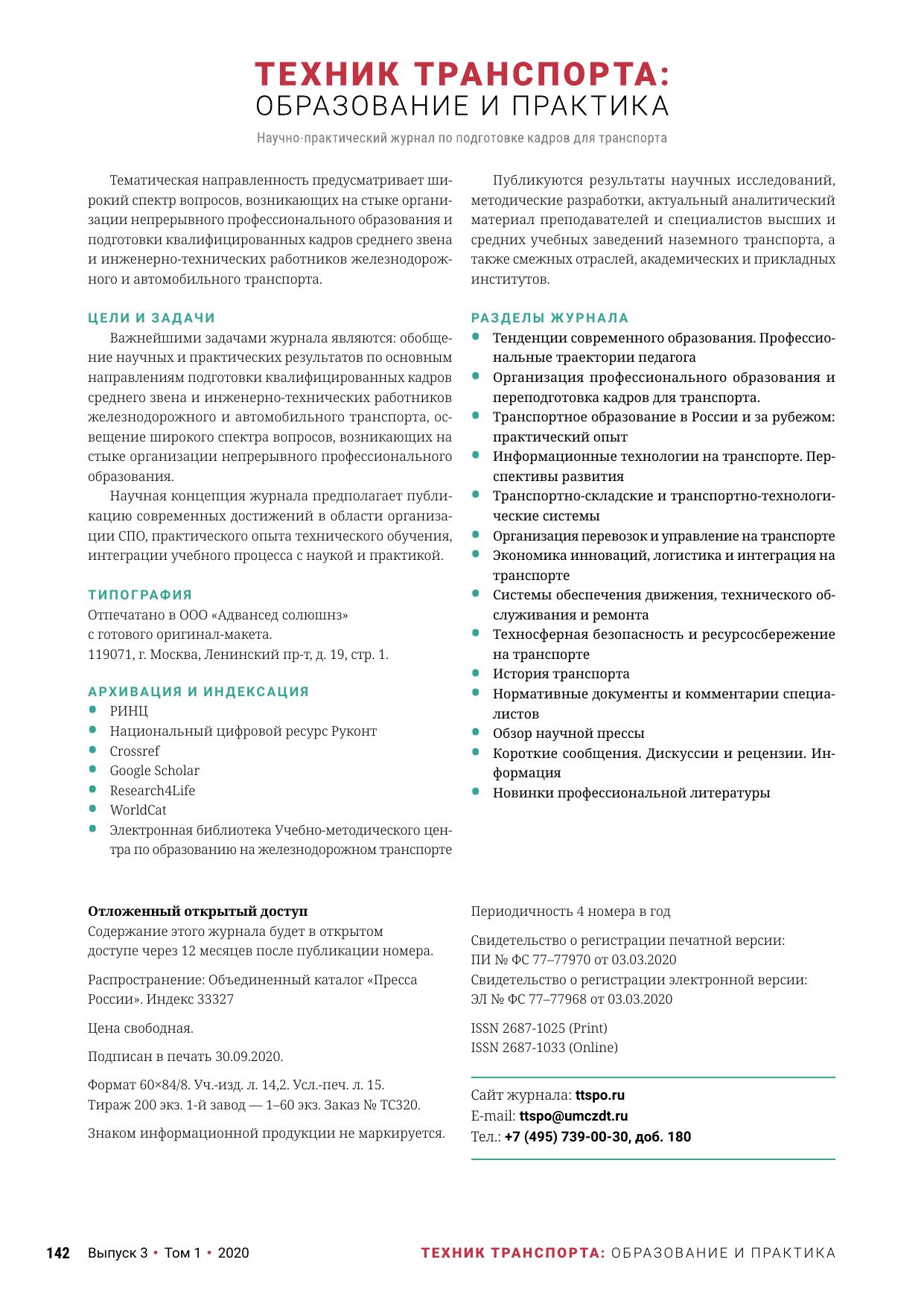 ТЕХНИК ТРАНСПОРТА:
ОБРАЗОВАНИЕ И ПРАКТИКА

Научно-практический журнал по подготовке кадров для транспорта

Тематическая направленность предусматривает широкий спектр вопросов, возникающих на стыке организации непрерывного профессионального образования и подготовки квалифицированных кадров среднего звена и инженерно-технических работников железнодорожного и автомобильного транспорта.

ЦЕЛИ И ЗАДАЧИ

Важнейшими задачами журнала являются: обобщение научных и практических результатов по основным направлениям подготовки квалифицированных кадров среднего звена и инженерно-технических работников железнодорожного и автомобильного транспорта, освещение широкого спектра вопросов, возникающих на стыке организации непрерывного профессионального образования.

Научная концепция журнала предполагает публикацию современных достижений в области организации СПО, практического опыта технического обучения, интеграции учебного процесса с наукой и практикой.

ТИПОГРАФИЯ

Отпечатано в ООО «Адвансед солюшнз»
с готового оригинал-макета.
119071, г. Москва, Ленинский пр-т, д. 19, стр. 1.

АРХИВАЦИЯ И ИНДЕКСАЦИЯ

• РИНЦ
• Национальный цифровой ресурс Руконт
• Crossref
• Google Scholar
• Research4Life
• WorldCat
• Электронная библиотека Учебно-методического центра по образованию на железнодорожном транспорте

Публикуются результаты научных исследований, методические разработки, актуальный аналитический материал преподавателей и специалистов высших и средних учебных заведений наземного транспорта, а также смежных отраслей, академических и прикладных институтов.

РАЗДЕЛЫ ЖУРНАЛА

• Тенденции современного образования. Профессиональные траектории педагога
• Организация профессионального образования и переподготовка кадров для транспорта.
• Транспортное образование в России и за рубежом: практический опыт
• Информационные технологии на транспорте. Перспективы развития
• Транспортно-складские и транспортно-технологические системы
• Организация перевозок и управление на транспорте
• Экономика инноваций, логистика и интеграция на транспорте
• Системы обеспечения движения, технического обслуживания и ремонта
• Техносферная безопасность и ресурсосбережение на транспорте
• История транспорта
• Нормативные документы и комментарии специалистов
• Обзор научной прессы
• Короткие сообщения. Дискуссии и рецензии. Информация
• Новинки профессиональной литературы

Отложенный открытый доступ
Содержание этого журнала будет в открытом доступе через 12 месяцев после публикации номера.

Распространение: Объединенный каталог «Пресса России». Индекс 33327

Цена свободная.

Подписан в печать 30.09.2020.

Формат 60×84/8. Уч.-изд. л. 14,2. Усл.-печ. л. 15.
Тираж 200 экз. 1-й завод — 1–60 экз. Заказ № ТС320.

Знаком информационной продукции не маркируется.

Периодичность 4 номера в год

Свидетельство о регистрации печатной версии:
ПИ № ФС 77–77970 от 03.03.2020
Свидетельство о регистрации электронной версии:
ЭЛ № ФС 77–77968 от 03.03.2020

ISSN 2687-1025 (Print)
ISSN 2687-1033 (Online)

Сайт журнала: ttspo.ru
E-mail: ttspo@umczdt.ru
Тел.: +7 (495) 739-00-30, доб. 180

142 Выпуск 3 • Том 1 • 2020 ТЕХНИК ТРАНСПОРТА: ОБРАЗОВАНИЕ И ПРАКТИКА